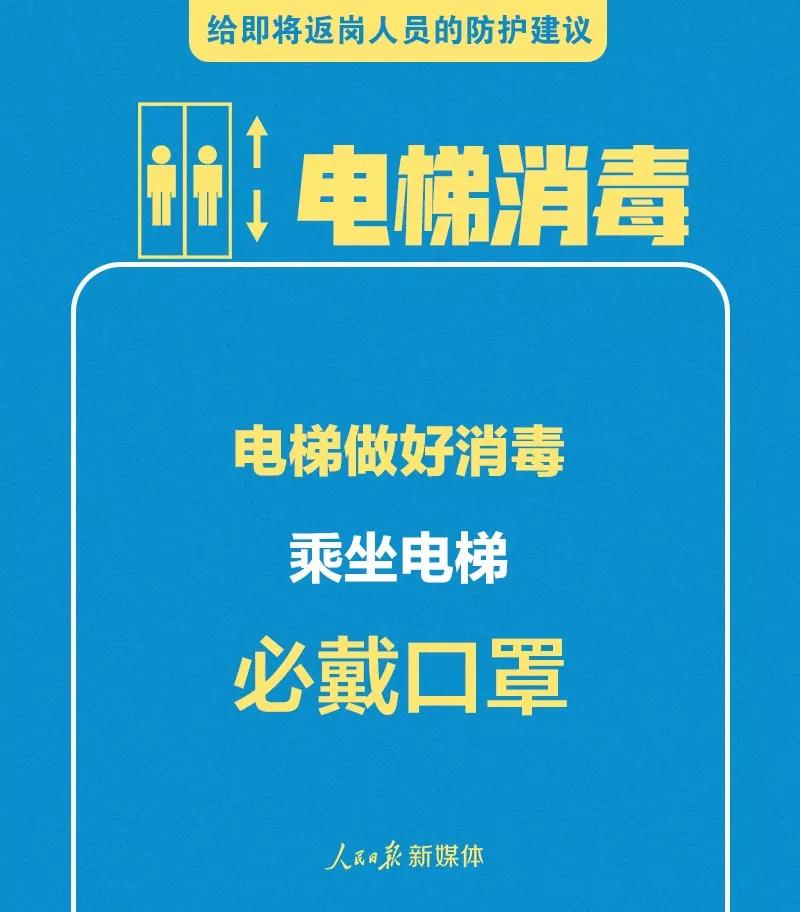 给即将返岗人员的防护建议

电梯消毒

电梯做好消毒

乘坐电梯

必戴口罩

人民日报 新媒体